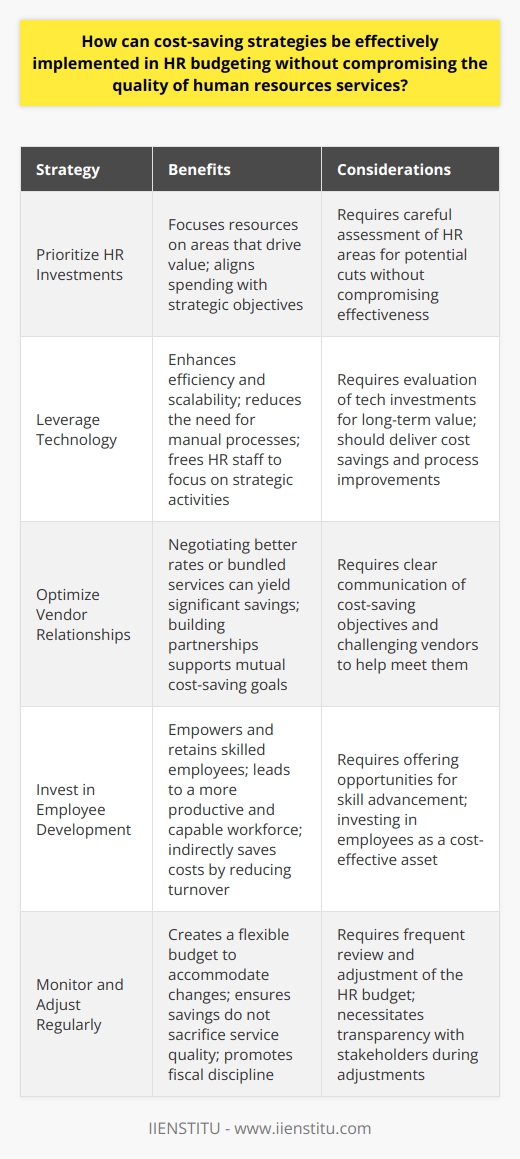 How can cost-saving strategies be effectively implemented in HR budgeting without compromising the quality of human resources services?

| Strategy | Benefits | Considerations |
|---|---|---|
| Prioritize HR Investments | Focuses resources on areas that drive value; aligns spending with strategic objectives | Requires careful assessment of HR areas for potential cuts without compromising effectiveness |
| Leverage Technology | Enhances efficiency and scalability; reduces the need for manual processes; frees HR staff to focus on strategic activities | Requires evaluation of tech investments for long-term value; should deliver cost savings and process improvements |
| Optimize Vendor Relationships | Negotiating better rates or bundled services can yield significant savings; building partnerships supports mutual cost-saving goals | Requires clear communication of cost-saving objectives and challenging vendors to help meet them |
| Invest in Employee Development | Empowers and retains skilled employees; leads to a more productive and capable workforce; indirectly saves costs by reducing turnover | Requires offering opportunities for skill advancement; investing in employees as a cost-effective asset |
| Monitor and Adjust Regularly | Creates a flexible budget to accommodate changes; ensures savings do not sacrifice service quality; promotes fiscal discipline | Requires frequent review and adjustment of the HR budget; necessitates transparency with stakeholders during adjustments |

IIENSTITU - www.iienstitu.com